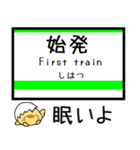 始発
First train
しはつ

眠いよ